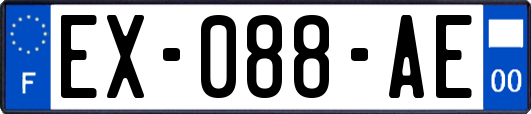 F
EX-088-AE
00